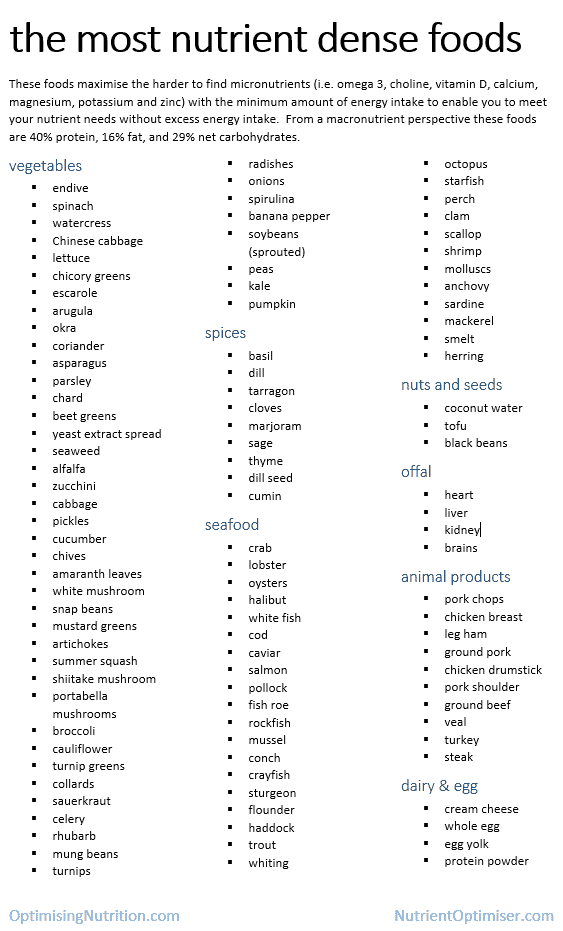 the most nutrient dense foods

These foods maximise the harder to find micronutrients (i.e. omega 3, choline, vitamin D, calcium, magnesium, potassium and zinc) with the minimum amount of energy intake to enable you to meet your nutrient needs without excess energy intake. From a macronutrient perspective these foods are 40% protein, 16% fat, and 29% net carbohydrates.

vegetables
- endive
- spinach
- watercress
- Chinese cabbage
- lettuce
- chicory greens
- escarole
- arugula
- okra
- coriander
- asparagus
- parsley
- chard
- beet greens
- yeast extract spread
- seaweed
- alfalfa
- zucchini
- cabbage
- pickles
- cucumber
- chives
- amaranth leaves
- white mushroom
- snap beans
- mustard greens
- artichokes
- summer squash
- shiitake mushroom
- portabella mushrooms
- broccoli
- cauliflower
- turnip greens
- collards
- sauerkraut
- celery
- rhubarb
- mung beans
- turnips
- radishes
- onions
- spirulina
- banana pepper
- soybeans (sprouted)
- peas
- kale
- pumpkin

spices
- basil
- dill
- tarragon
- cloves
- marjoram
- sage
- thyme
- dill seed
- cumin

seafood
- crab
- lobster
- oysters
- halibut
- white fish
- cod
- caviar
- salmon
- pollock
- fish roe
- rockfish
- mussel
- conch
- crayfish
- sturgeon
- flounder
- haddock
- trout
- whiting
- octopus
- starfish
- perch
- clam
- scallop
- shrimp
- molluscs
- anchovy
- sardine
- mackerel
- smelt
- herring

nuts and seeds
- coconut water
- tofu
- black beans

offal
- heart
- liver
- kidney
- brains

animal products
- pork chops
- chicken breast
- leg ham
- ground pork
- chicken drumstick
- pork shoulder
- ground beef
- veal
- turkey
- steak

dairy & egg
- cream cheese
- whole egg
- egg yolk
- protein powder

OptimisingNutrition.com
NutrientOptimiser.com